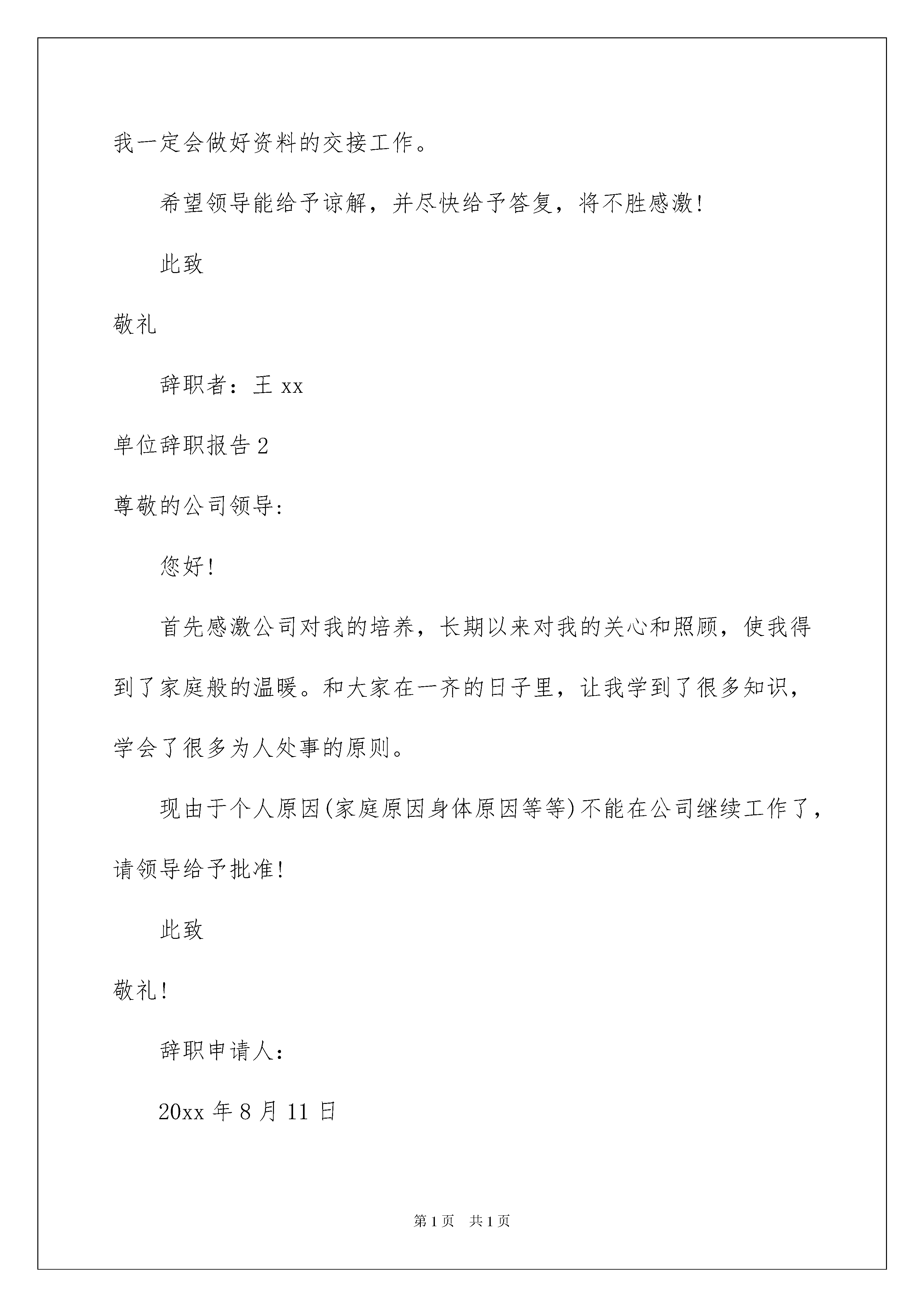 我一定会做好资料的交接工作。

希望领导能给予谅解，并尽快给予答复，将不胜感激！

此致

敬礼

辞职者：王 xx

单位辞职报告 2

尊敬的公司领导：

您好！

首先感激公司对我的培养，长期以来对我的关心和照顾，使我得到了家庭般的温暖。和大家在一齐的日子里，让我学到了很多知识，学会了很多为人处事的原则。

现由于个人原因(家庭原因身体原因等等)不能在公司继续工作了，请领导给予批准！

此致

敬礼！

辞职申请人：

20xx 年 8 月 11 日

第 1 页　共 1 页